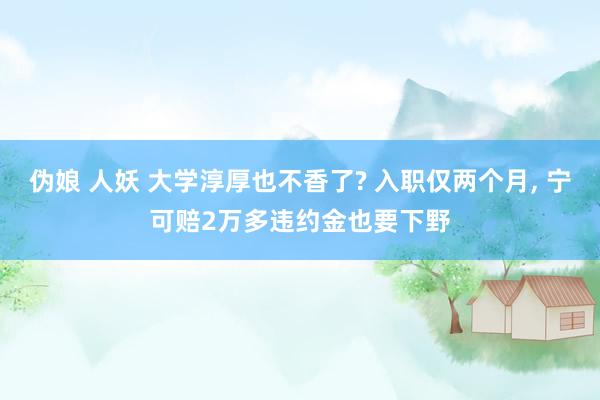 伪娘 人妖 大学淳厚也不香了? 入职仅两个月, 宁可赔2万多违约金也要下野